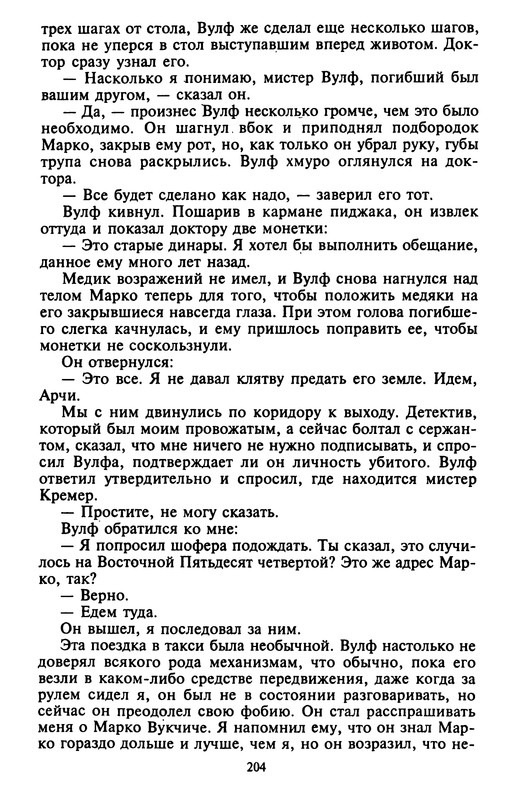 трех шагах от стола, Вулф же сделал еще несколько шагов, пока не уперся в стол выступавшим вперед животом. Доктор сразу узнал его.

— Насколько я понимаю, мистер Вулф, погибший был вашим другом, — сказал он.

— Да, — произнес Вулф несколько громче, чем это было необходимо. Он шагнул вбок и приподнял подбородок Марко, закрыв ему рот, но, как только он убрал руку, губы трупа снова раскрылись. Вулф хмуро оглянулся на доктора.

— Все будет сделано как надо, — заверил его тот.

Вулф кивнул. Пошарив в кармане пиджака, он извлек оттуда и показал доктору две монетки:

— Это старые динары. Я хотел бы выполнить обещание, данное ему много лет назад.

Медик возражений не имел, и Вулф снова нагнулся над телом Марко теперь для того, чтобы положить медяки на его закрывшиеся навсегда глаза. При этом голова погибшего слегка качнулась, и ему пришлось поправить ее, чтобы монетки не соскользнули.

Он отвернулся:

— Это все. Я не давал клятву предать его земле. Идем, Арчи.

Мы с ним двинулись по коридору к выходу. Детектив, который был моим провожатым, а сейчас болтал с сержантом, сказал, что мне ничего не нужно подписывать, и спросил Вулфа, подтверждает ли он личность убитого. Вулф ответил утвердительно и спросил, где находится мистер Кремер.

— Простите, не могу сказать.

Вулф обратился ко мне:

— Я попросил шофера подождать. Ты сказал, это случилось на Восточной Пятьдесят четвертой? Это же адрес Марко, так?

— Верно.

— Едем туда.

Он вышел, я последовал за ним.

Эта поездка в такси была необычной. Вулф настолько не доверял всякого рода механизмам, что обычно, пока его везли в каком-либо средстве передвижения, даже когда за рулем сидел я, он был не в состоянии разговаривать, но сейчас он преодолел свою фобию. Он стал расспрашивать меня о Марко Вукчиче. Я напомнил ему, что он знал Марко гораздо дольше и лучше, чем я, но он возразил, что не-

204